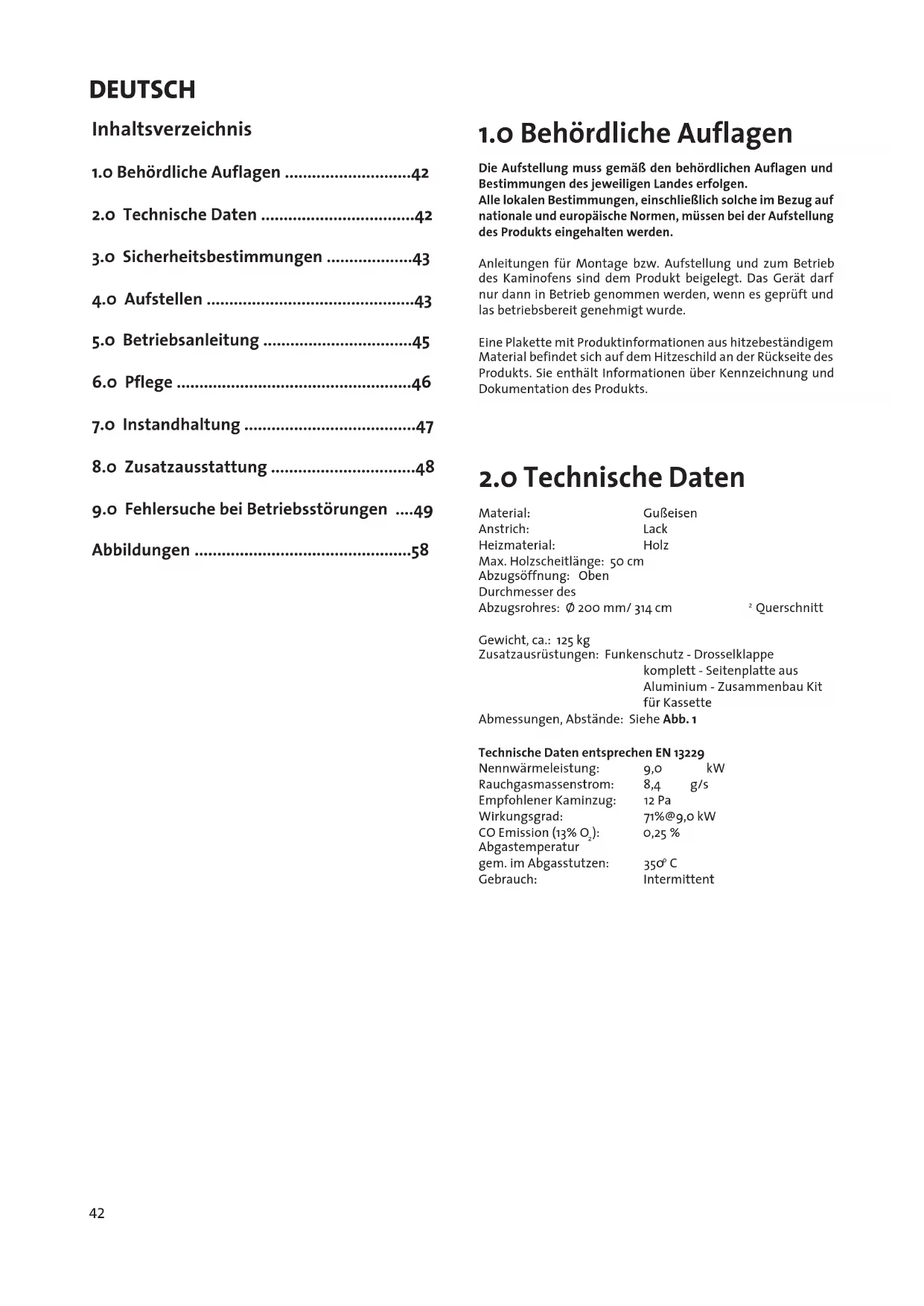 DEUTSCH

Inhaltsverzeichnis

1.0 Behördliche Auflagen ............................42

2.0 Technische Daten ..................................42

3.0 Sicherheitsbestimmungen ...................43

4.0 Aufstellen ..............................................43

5.0 Betriebsanleitung .................................45

6.0 Pflege ....................................................46

7.0 Instandhaltung ......................................47

8.0 Zusatzausstattung ................................48

9.0 Fehlersuche bei Betriebsstörungen ....49

Abbildungen ................................................58

1.0 Behördliche Auflagen

Die Aufstellung muss gemäß den behördlichen Auflagen und Bestimmungen des jeweiligen Landes erfolgen.
Alle lokalen Bestimmungen, einschließlich solche im Bezug auf nationale und europäische Normen, müssen bei der Aufstellung des Produkts eingehalten werden.

Anleitungen für Montage bzw. Aufstellung und zum Betrieb des Kaminofens sind dem Produkt beigelegt. Das Gerät darf nur dann in Betrieb genommen werden, wenn es geprüft und las betriebsbereit genehmigt wurde.

Eine Plakette mit Produktinformationen aus hitzebeständigem Material befindet sich auf dem Hitzeschild an der Rückseite des Produkts. Sie enthält Informationen über Kennzeichnung und Dokumentation des Produkts.

2.0 Technische Daten

Material: Gußeisen
Anstrich: Lack
Heizmaterial: Holz
Max. Holzscheitlänge: 50 cm
Abzugsöffnung: Oben
Durchmesser des
Abzugsrohres: Ø 200 mm/ 314 cm $^2$ Querschnitt

Gewicht, ca.: 125 kg
Zusatzausrüstungen: Funkenschutz - Drosselklappe komplett - Seitenplatte aus Aluminium - Zusammenbau Kit für Kassette
Abmessungen, Abstände: Siehe Abb. 1

Technische Daten entsprechen EN 13229
Nennwärmeleistung: 9,0 kW
Rauchgasmassenstrom: 8,4 g/s
Empfohlener Kaminzug: 12 Pa
Wirkungsgrad: 71%@9,0 kW
CO Emission (13% $O_2$): 0,25 %
Abgastemperatur
gem. im Abgasstutzen: 350° C
Gebrauch: Intermittent

42